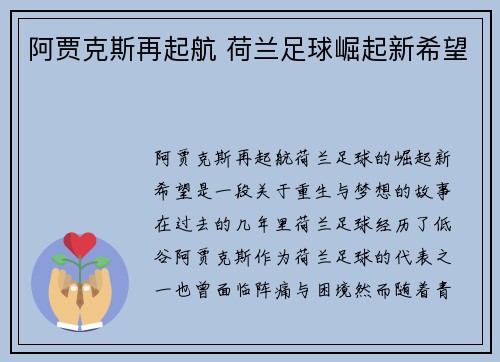 阿贾克斯再起航 荷兰足球崛起新希望

阿贾克斯再起航荷兰足球的崛起新希望是一段关于重生与梦想的故事在过去的几年里荷兰足球经历了低谷阿贾克斯作为荷兰足球的代表之一也曾面临阵痛与困境然而随着青